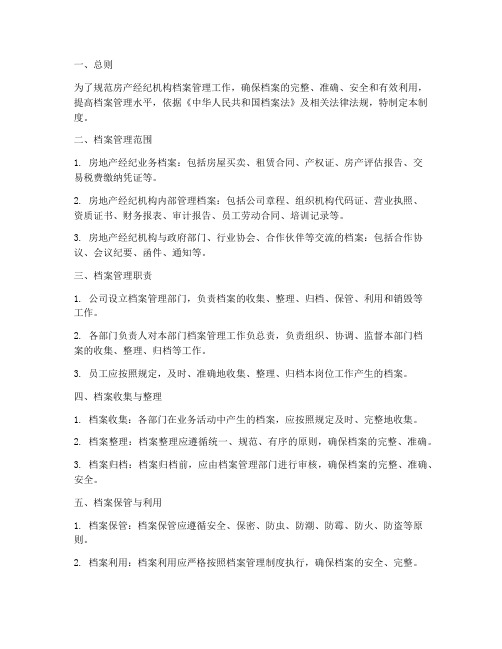 一、总则

为了规范房产经纪机构档案管理工作，确保档案的完整、准确、安全和有效利用，提高档案管理水平，依据《中华人民共和国档案法》及相关法律法规，特制定本制度。

二、档案管理范围

1. 房地产经纪业务档案：包括房屋买卖、租赁合同、产权证、房产评估报告、交易税费缴纳凭证等。

2. 房地产经纪机构内部管理档案：包括公司章程、组织机构代码证、营业执照、资质证书、财务报表、审计报告、员工劳动合同、培训记录等。

3. 房地产经纪机构与政府部门、行业协会、合作伙伴等交流的档案：包括合作协议、会议纪要、函件、通知等。

三、档案管理职责

1. 公司设立档案管理部门，负责档案的收集、整理、归档、保管、利用和销毁等工作。

2. 各部门负责人对本部门档案管理工作负总责，负责组织、协调、监督本部门档案的收集、整理、归档等工作。

3. 员工应按照规定，及时、准确地收集、整理、归档本岗位工作产生的档案。

四、档案收集与整理

1. 档案收集：各部门在业务活动中产生的档案，应按照规定及时、完整地收集。

2. 档案整理：档案整理应遵循统一、规范、有序的原则，确保档案的完整、准确。

3. 档案归档：档案归档前，应由档案管理部门进行审核，确保档案的完整、准确、安全。

五、档案保管与利用

1. 档案保管：档案保管应遵循安全、保密、防虫、防潮、防霉、防火、防盗等原则。

2. 档案利用：档案利用应严格按照档案管理制度执行，确保档案的安全、完整。